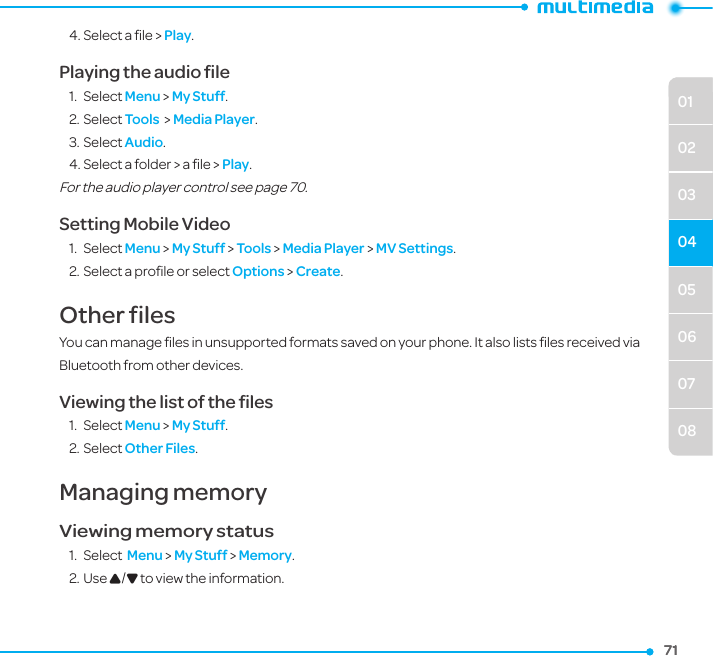 multimedia

4. Select a file > Play.

Playing the audio file

1. Select Menu > My Stuff.
2. Select Tools > Media Player.
3. Select Audio.
4. Select a folder > a file > Play.

For the audio player control see page 70.

Setting Mobile Video

1. Select Menu > My Stuff > Tools > Media Player > MV Settings.
2. Select a profile or select Options > Create.

Other files

You can manage files in unsupported formats saved on your phone. It also lists files received via Bluetooth from other devices.

Viewing the list of the files

1. Select Menu > My Stuff.
2. Select Other Files.

Managing memory

Viewing memory status

1. Select Menu > My Stuff > Memory.
2. Use ▲/▼ to view the information.

01
02
03
04
05
06
07
08

71